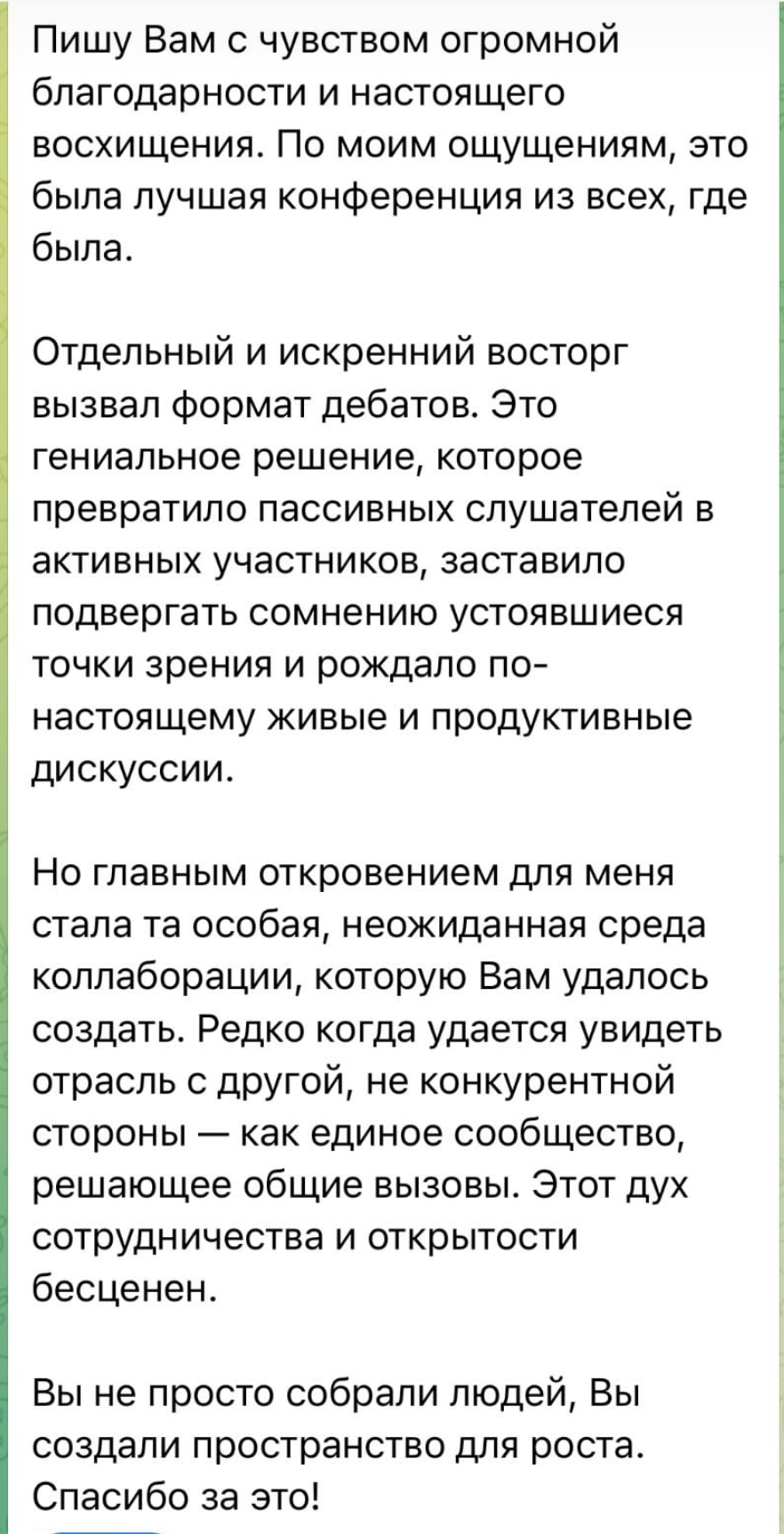 Пишу Вам с чувством огромной благодарности и настоящего восхищения. По моим ощущениям, это была лучшая конференция из всех, где была.

Отдельный и искренний восторг вызвал формат дебатов. Это гениальное решение, которое превратило пассивных слушателей в активных участников, заставило подвергать сомнению устоявшиеся точки зрения и рождало по-настоящему живые и продуктивные дискуссии.

Но главным откровением для меня стала та особая, неожиданная среда коллаборации, которую Вам удалось создать. Редко когда удается увидеть отрасль с другой, не конкурентной стороны — как единое сообщество, решающее общие вызовы. Этот дух сотрудничества и открытости бесценен.

Вы не просто собрали людей, Вы создали пространство для роста. Спасибо за это!